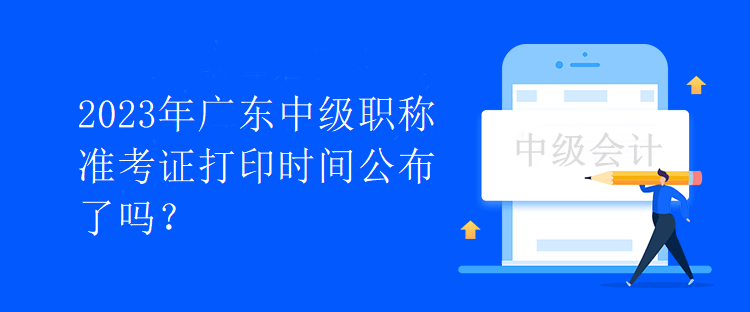 2023年广东中级职称准考证打印时间公布了吗？

中级会计